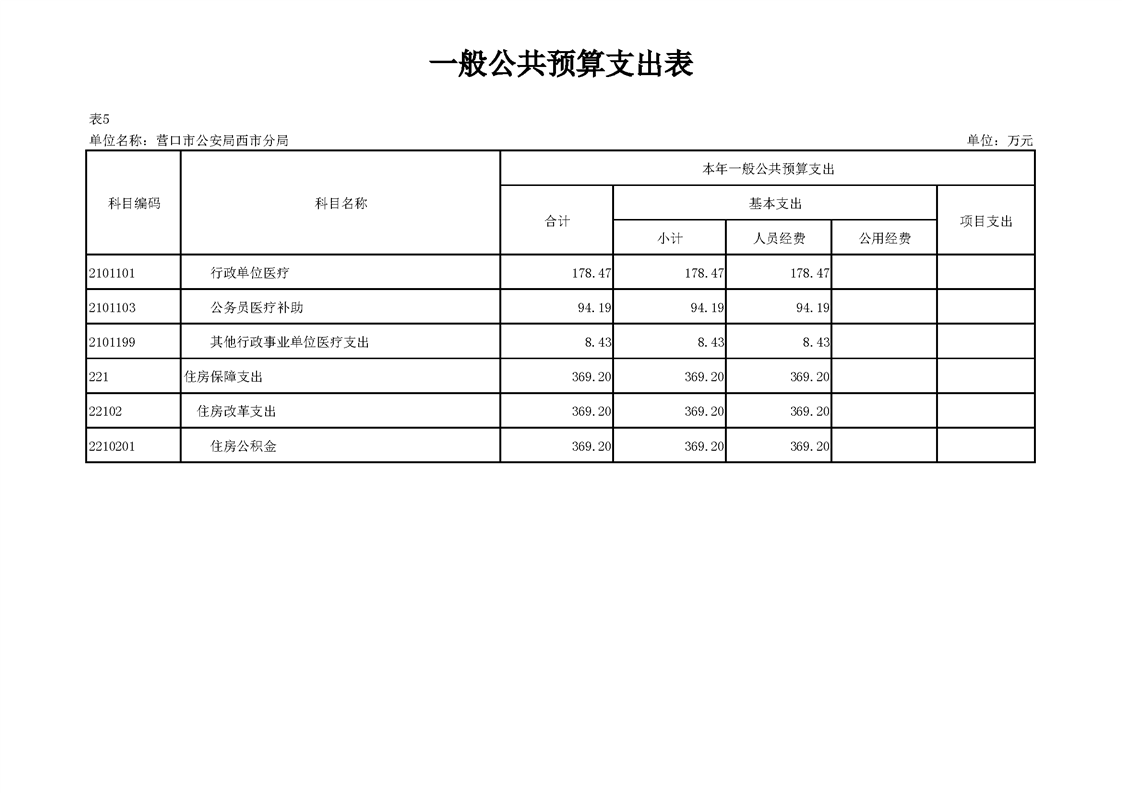 一般公共预算支出表

表5
单位名称：营口市公安局西市分局 单位：万元

| 科目编码 | 科目名称 | 本年一般公共预算支出 | | | | |
|---|---|---|---|---|---|---|
| | | 合计 | 基本支出 | | | 项目支出 |
| | | | 小计 | 人员经费 | 公用经费 | |
| 2101101 | 行政单位医疗 | 178.47 | 178.47 | 178.47 | | |
| 2101103 | 公务员医疗补助 | 94.19 | 94.19 | 94.19 | | |
| 2101199 | 其他行政事业单位医疗支出 | 8.43 | 8.43 | 8.43 | | |
| 221 | 住房保障支出 | 369.20 | 369.20 | 369.20 | | |
| 22102 | 住房改革支出 | 369.20 | 369.20 | 369.20 | | |
| 2210201 | 住房公积金 | 369.20 | 369.20 | 369.20 | | |